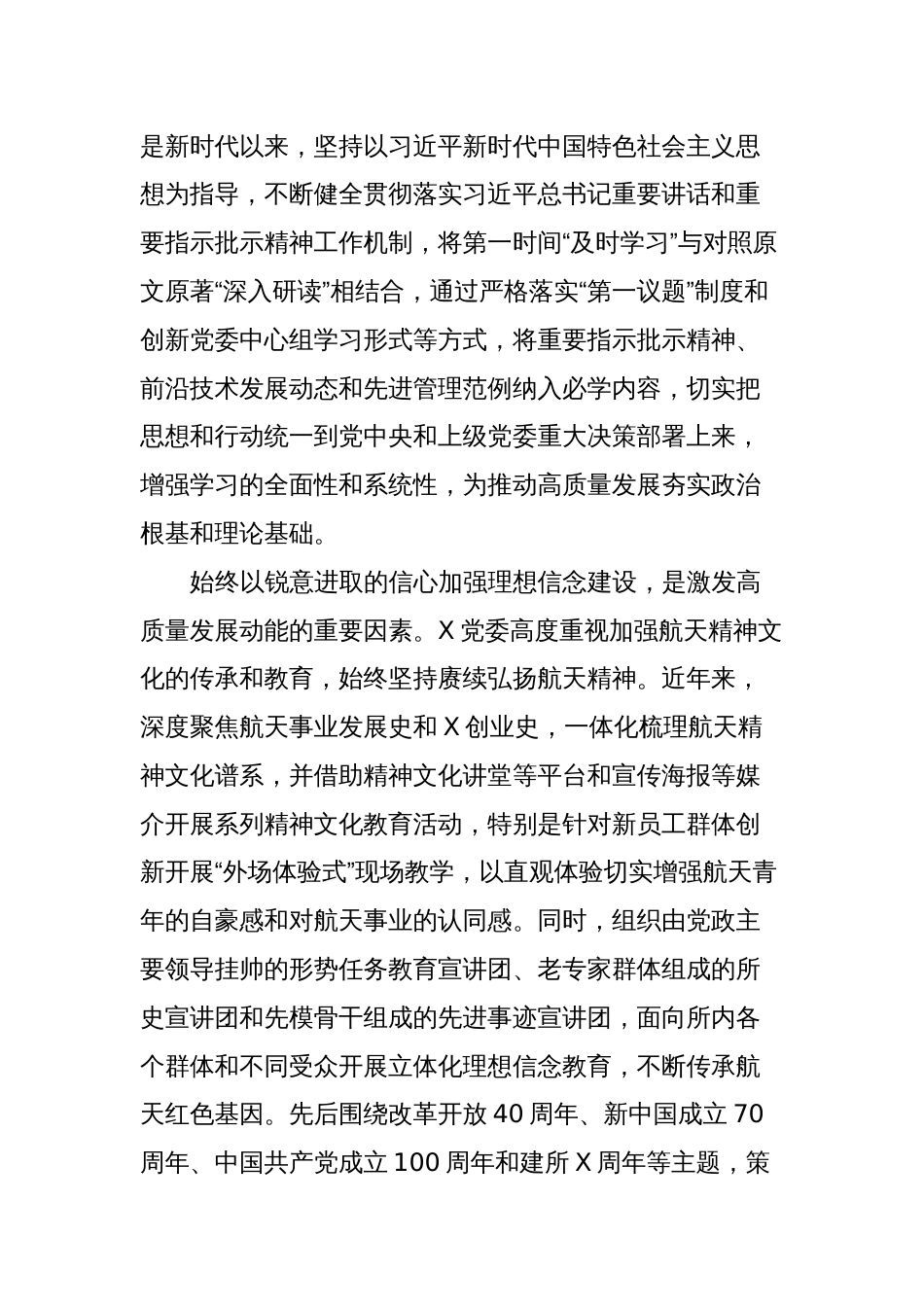 是新时代以来，坚持以习近平新时代中国特色社会主义思想为指导，不断健全贯彻落实习近平总书记重要讲话和重要指示批示精神工作机制，将第一时间“及时学习”与对照原文原著“深入研读”相结合，通过严格落实“第一议题”制度和创新党委中心组学习形式等方式，将重要指示批示精神、前沿技术发展动态和先进管理范例纳入必学内容，切实把思想和行动统一到党中央和上级党委重大决策部署上来，增强学习的全面性和系统性，为推动高质量发展夯实政治根基和理论基础。

始终以锐意进取的信心加强理想信念建设，是激发高质量发展动能的重要因素。X 党委高度重视加强航天精神文化的传承和教育，始终坚持赓续弘扬航天精神。近年来，深度聚焦航天事业发展史和 X 创业史，一体化梳理航天精神文化谱系，并借助精神文化讲堂等平台和宣传海报等媒介开展系列精神文化教育活动，特别是针对新员工群体创新开展“外场体验式”现场教学，以直观体验切实增强航天青年的自豪感和对航天事业的认同感。同时，组织由党政主要领导挂帅的形势任务教育宣讲团、老专家群体组成的所史宣讲团和先模骨干组成的先进事迹宣讲团，面向所内各个群体和不同受众开展立体化理想信念教育，不断传承航天红色基因。先后围绕改革开放 40 周年、新中国成立 70 周年、中国共产党成立 100 周年和建所 X 周年等主题，策